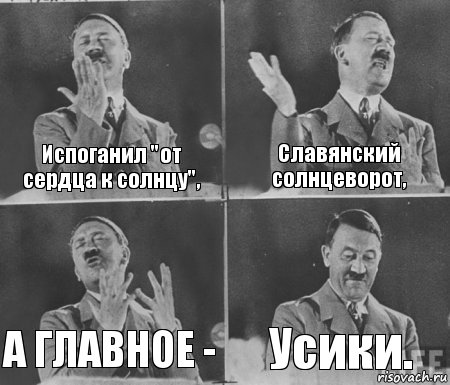 Испоганил "от сердца к солнцу",

Славянский солнцеворот,

А ГЛАВНОЕ -

Усики.

risovach.ru